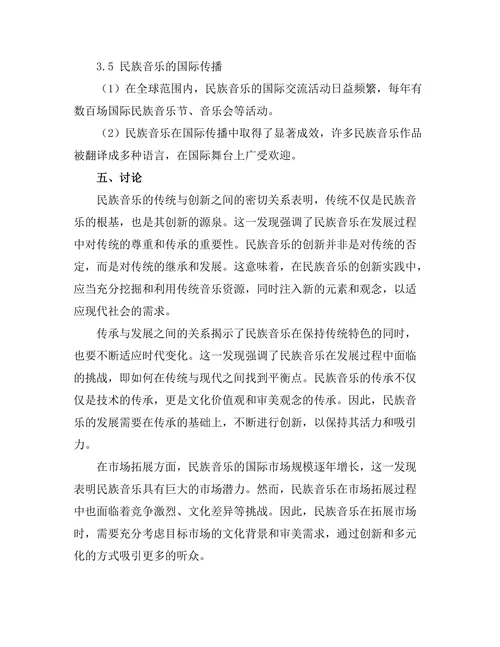 3.5 民族音乐的国际传播

（1）在全球范围内，民族音乐的国际交流活动日益频繁，每年有数百场国际民族音乐节、音乐会等活动。

（2）民族音乐在国际传播中取得了显著成效，许多民族音乐作品被翻译成多种语言，在国际舞台上广受欢迎。

五、讨论

民族音乐的传统与创新之间的密切关系表明，传统不仅是民族音乐的根基，也是其创新的源泉。这一发现强调了民族音乐在发展过程中对传统的尊重和传承的重要性。民族音乐的创新并非是对传统的否定，而是对传统的继承和发展。这意味着，在民族音乐的创新实践中，应当充分挖掘和利用传统音乐资源，同时注入新的元素和观念，以适应现代社会的需求。

传承与发展之间的关系揭示了民族音乐在保持传统特色的同时，也要不断适应时代变化。这一发现强调了民族音乐在发展过程中面临的挑战，即如何在传统与现代之间找到平衡点。民族音乐的传承不仅仅是技术的传承，更是文化价值观和审美观念的传承。因此，民族音乐的发展需要在传承的基础上，不断进行创新，以保持其活力和吸引力。

在市场拓展方面，民族音乐的国际市场规模逐年增长，这一发现表明民族音乐具有巨大的市场潜力。然而，民族音乐在市场拓展过程中也面临着竞争激烈、文化差异等挑战。因此，民族音乐在拓展市场时，需要充分考虑目标市场的文化背景和审美需求，通过创新和多元化的方式吸引更多的听众。